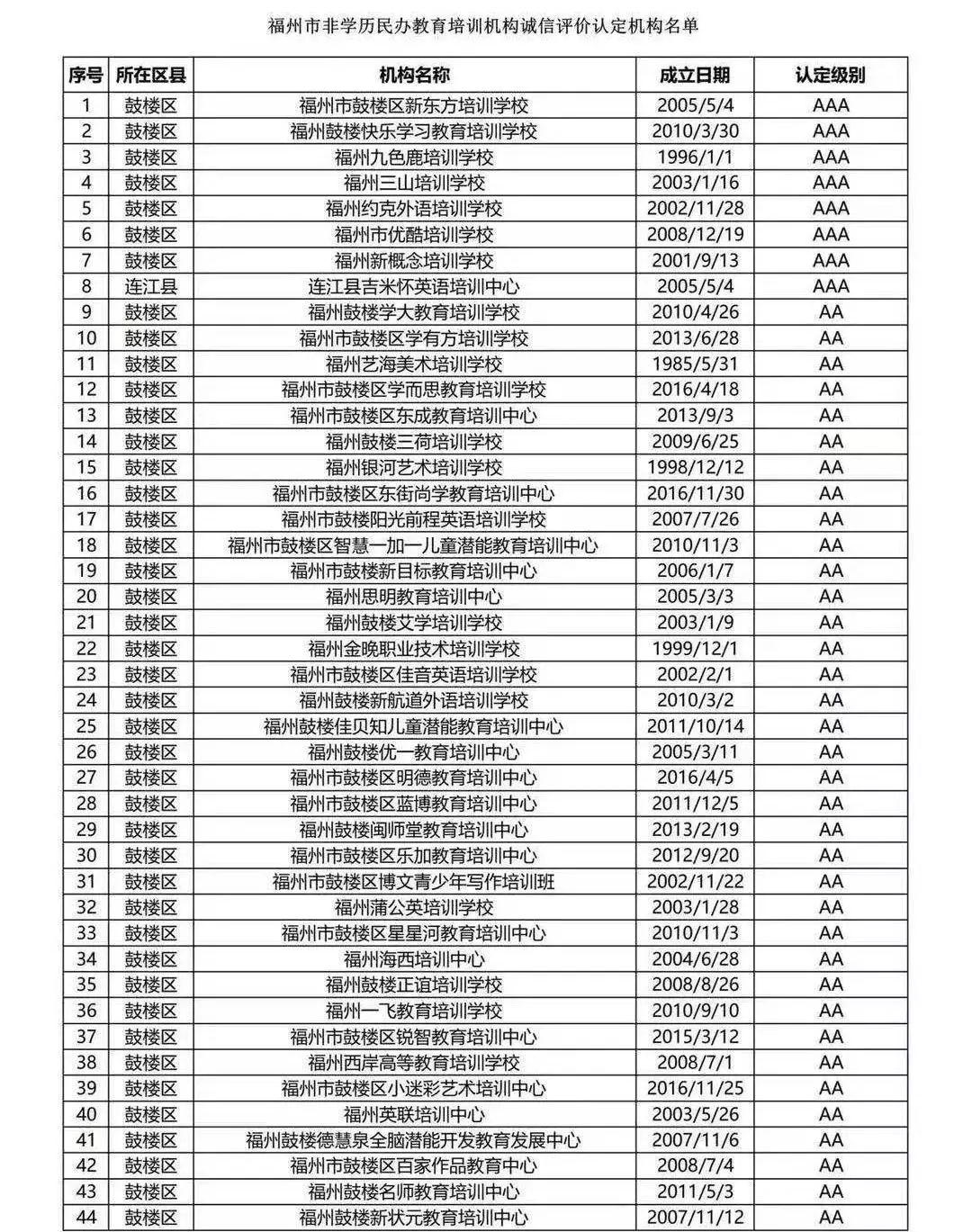 福州市非学历民办教育培训机构诚信评价认定机构名单

| 序号 | 所在区县 | 机构名称 | 成立日期 | 认定级别 |
|---|---|---|---|---|
| 1 | 鼓楼区 | 福州市鼓楼区新东方培训学校 | 2005/5/4 | AAA |
| 2 | 鼓楼区 | 福州鼓楼快乐学习教育培训学校 | 2010/3/30 | AAA |
| 3 | 鼓楼区 | 福州九色鹿培训学校 | 1996/1/1 | AAA |
| 4 | 鼓楼区 | 福州三山培训学校 | 2003/1/16 | AAA |
| 5 | 鼓楼区 | 福州约克外语培训学校 | 2002/11/28 | AAA |
| 6 | 鼓楼区 | 福州市优酷培训学校 | 2008/12/19 | AAA |
| 7 | 鼓楼区 | 福州新概念培训学校 | 2001/9/13 | AAA |
| 8 | 连江县 | 连江县吉米怀英语培训中心 | 2005/5/4 | AAA |
| 9 | 鼓楼区 | 福州鼓楼学大教育培训学校 | 2010/4/26 | AA |
| 10 | 鼓楼区 | 福州市鼓楼区学有方培训学校 | 2013/6/28 | AA |
| 11 | 鼓楼区 | 福州艺海美术培训学校 | 1985/5/31 | AA |
| 12 | 鼓楼区 | 福州市鼓楼区学而思教育培训学校 | 2016/4/18 | AA |
| 13 | 鼓楼区 | 福州市鼓楼区东成教育培训中心 | 2013/9/3 | AA |
| 14 | 鼓楼区 | 福州鼓楼三荷培训学校 | 2009/6/25 | AA |
| 15 | 鼓楼区 | 福州银河艺术培训学校 | 1998/12/12 | AA |
| 16 | 鼓楼区 | 福州市鼓楼区东街尚学教育培训中心 | 2016/11/30 | AA |
| 17 | 鼓楼区 | 福州市鼓楼阳光前程英语培训学校 | 2007/7/26 | AA |
| 18 | 鼓楼区 | 福州市鼓楼区智慧一加一儿童潜能教育培训中心 | 2010/11/3 | AA |
| 19 | 鼓楼区 | 福州市鼓楼新目标教育培训中心 | 2006/1/7 | AA |
| 20 | 鼓楼区 | 福州思明教育培训中心 | 2005/3/3 | AA |
| 21 | 鼓楼区 | 福州鼓楼艾学培训学校 | 2003/1/9 | AA |
| 22 | 鼓楼区 | 福州金晚职业技术培训学校 | 1999/12/1 | AA |
| 23 | 鼓楼区 | 福州市鼓楼区佳音英语培训学校 | 2002/2/1 | AA |
| 24 | 鼓楼区 | 福州鼓楼新航道外语培训学校 | 2010/3/2 | AA |
| 25 | 鼓楼区 | 福州鼓楼佳贝知儿童潜能教育培训中心 | 2011/10/14 | AA |
| 26 | 鼓楼区 | 福州鼓楼优一教育培训中心 | 2005/3/11 | AA |
| 27 | 鼓楼区 | 福州市鼓楼区明德教育培训中心 | 2016/4/5 | AA |
| 28 | 鼓楼区 | 福州市鼓楼区蓝博教育培训中心 | 2011/12/5 | AA |
| 29 | 鼓楼区 | 福州鼓楼闽师堂教育培训中心 | 2013/2/19 | AA |
| 30 | 鼓楼区 | 福州市鼓楼区乐加教育培训中心 | 2012/9/20 | AA |
| 31 | 鼓楼区 | 福州市鼓楼区博文青少年写作培训班 | 2002/11/22 | AA |
| 32 | 鼓楼区 | 福州蒲公英培训学校 | 2003/1/28 | AA |
| 33 | 鼓楼区 | 福州市鼓楼区星星河教育培训中心 | 2010/11/3 | AA |
| 34 | 鼓楼区 | 福州海西培训中心 | 2004/6/28 | AA |
| 35 | 鼓楼区 | 福州鼓楼正谊培训学校 | 2008/8/26 | AA |
| 36 | 鼓楼区 | 福州一飞教育培训学校 | 2010/9/10 | AA |
| 37 | 鼓楼区 | 福州市鼓楼区锐智教育培训中心 | 2015/3/12 | AA |
| 38 | 鼓楼区 | 福州西岸高等教育培训学校 | 2008/7/1 | AA |
| 39 | 鼓楼区 | 福州市鼓楼区小迷彩艺术培训中心 | 2016/11/25 | AA |
| 40 | 鼓楼区 | 福州英联培训中心 | 2003/5/26 | AA |
| 41 | 鼓楼区 | 福州鼓楼德慧泉全脑潜能开发教育发展中心 | 2007/11/6 | AA |
| 42 | 鼓楼区 | 福州市鼓楼区百家作品教育中心 | 2008/7/4 | AA |
| 43 | 鼓楼区 | 福州鼓楼名师教育培训中心 | 2011/5/3 | AA |
| 44 | 鼓楼区 | 福州鼓楼新状元教育培训中心 | 2007/11/12 | AA |